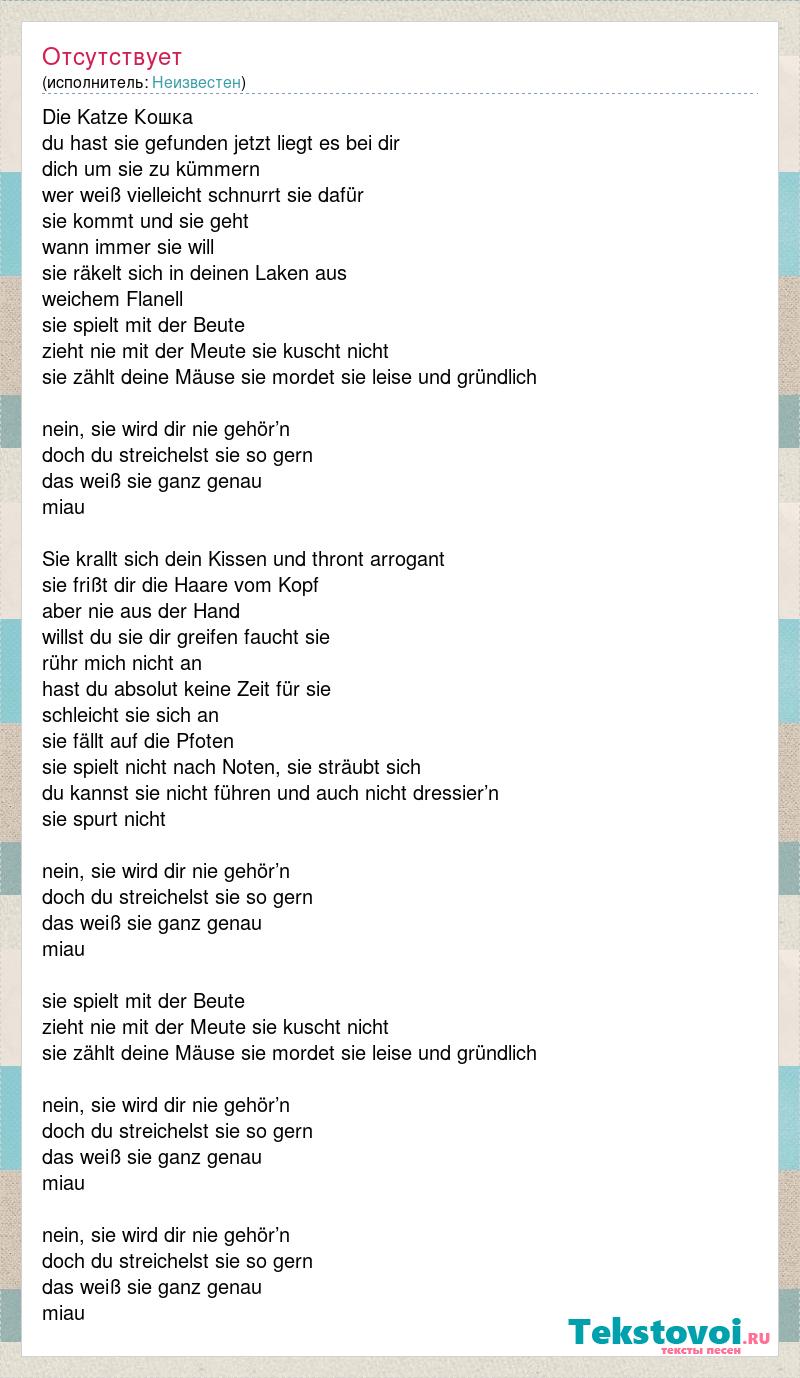 Отсутствует
(исполнитель: Неизвестен)

Die Katze Кошка
du hast sie gefunden jetzt liegt es bei dir
dich um sie zu kümmern
wer weiß vielleicht schnurrt sie dafür
sie kommt und sie geht
wann immer sie will
sie räkelt sich in deinen Laken aus
weichem Flanell
sie spielt mit der Beute
zieht nie mit der Meute sie kuscht nicht
sie zählt deine Mäuse sie mordet sie leise und gründlich

nein, sie wird dir nie gehör'n
doch du streichelst sie so gern
das weiß sie ganz genau
miau

Sie krallt sich dein Kissen und thront arrogant
sie frißt dir die Haare vom Kopf
aber nie aus der Hand
willst du sie dir greifen faucht sie
rühr mich nicht an
hast du absolut keine Zeit für sie
schleicht sie sich an
sie fällt auf die Pfoten
sie spielt nicht nach Noten, sie sträubt sich
du kannst sie nicht führen und auch nicht dressier'n
sie spurt nicht

nein, sie wird dir nie gehör'n
doch du streichelst sie so gern
das weiß sie ganz genau
miau

sie spielt mit der Beute
zieht nie mit der Meute sie kuscht nicht
sie zählt deine Mäuse sie mordet sie leise und gründlich

nein, sie wird dir nie gehör'n
doch du streichelst sie so gern
das weiß sie ganz genau
miau

nein, sie wird dir nie gehör'n
doch du streichelst sie so gern
das weiß sie ganz genau
miau

Tekstovoi.RU
тексты песен